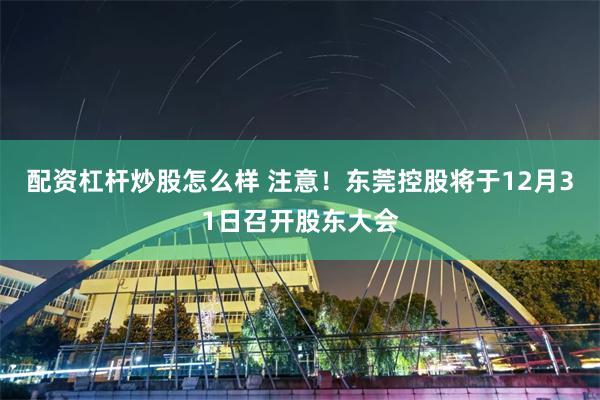 配资杠杆炒股怎么样 注意！东莞控股将于12月31日召开股东大会